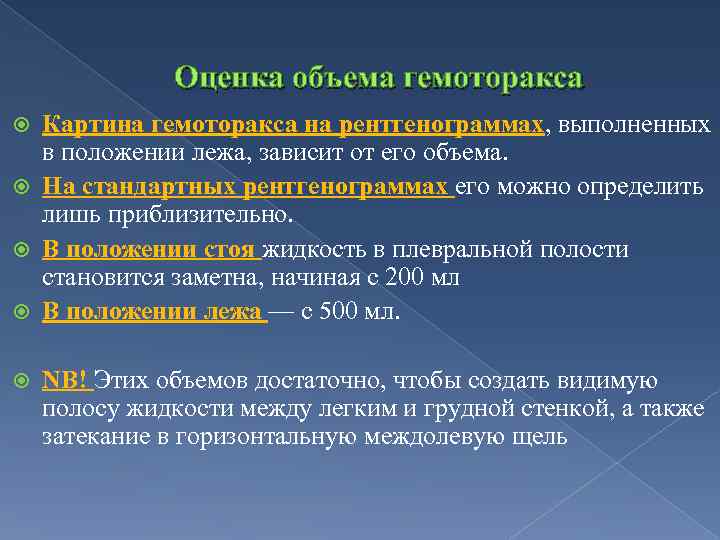 Оценка объема гемоторакса

Картина гемоторакса на рентгенограммах, выполненных в положении лежа, зависит от его объема.

На стандартных рентгенограммах его можно определить лишь приблизительно.

В положении стоя жидкость в плевральной полости становится заметна, начиная с 200 мл

В положении лежа — с 500 мл.

NB! Этих объемов достаточно, чтобы создать видимую полосу жидкости между легким и грудной стенкой, а также затекание в горизонтальную междолевую щель